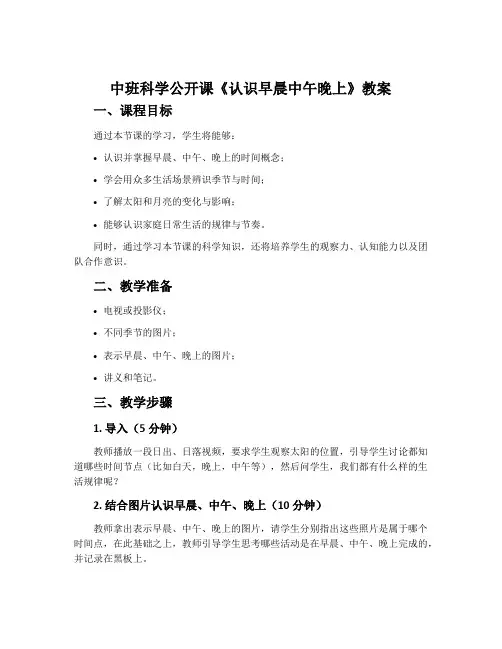 中班科学公开课《认识早晨中午晚上》教案

一、课程目标

通过本节课的学习，学生将能够：

• 认识并掌握早晨、中午、晚上的时间概念；

• 学会用众多生活场景辨识季节与时间；

• 了解太阳和月亮的变化与影响；

• 能够认识家庭日常生活的规律与节奏。

同时，通过学习本节课的科学知识，还将培养学生的观察力、认知能力以及团队合作意识。

二、教学准备

• 电视或投影仪；

• 不同季节的图片；

• 表示早晨、中午、晚上的图片；

• 讲义和笔记。

三、教学步骤

1. 导入（5 分钟）

教师播放一段日出、日落视频，要求学生观察太阳的位置，引导学生讨论都知道哪些时间节点（比如白天，晚上，中午等），然后问学生，我们都有什么样的生活规律呢？

2. 结合图片认识早晨、中午、晚上（10 分钟）

教师拿出表示早晨、中午、晚上的图片，请学生分别指出这些照片是属于哪个时间点，在此基础之上，教师引导学生思考哪些活动是在早晨、中午、晚上完成的，并记录在黑板上。